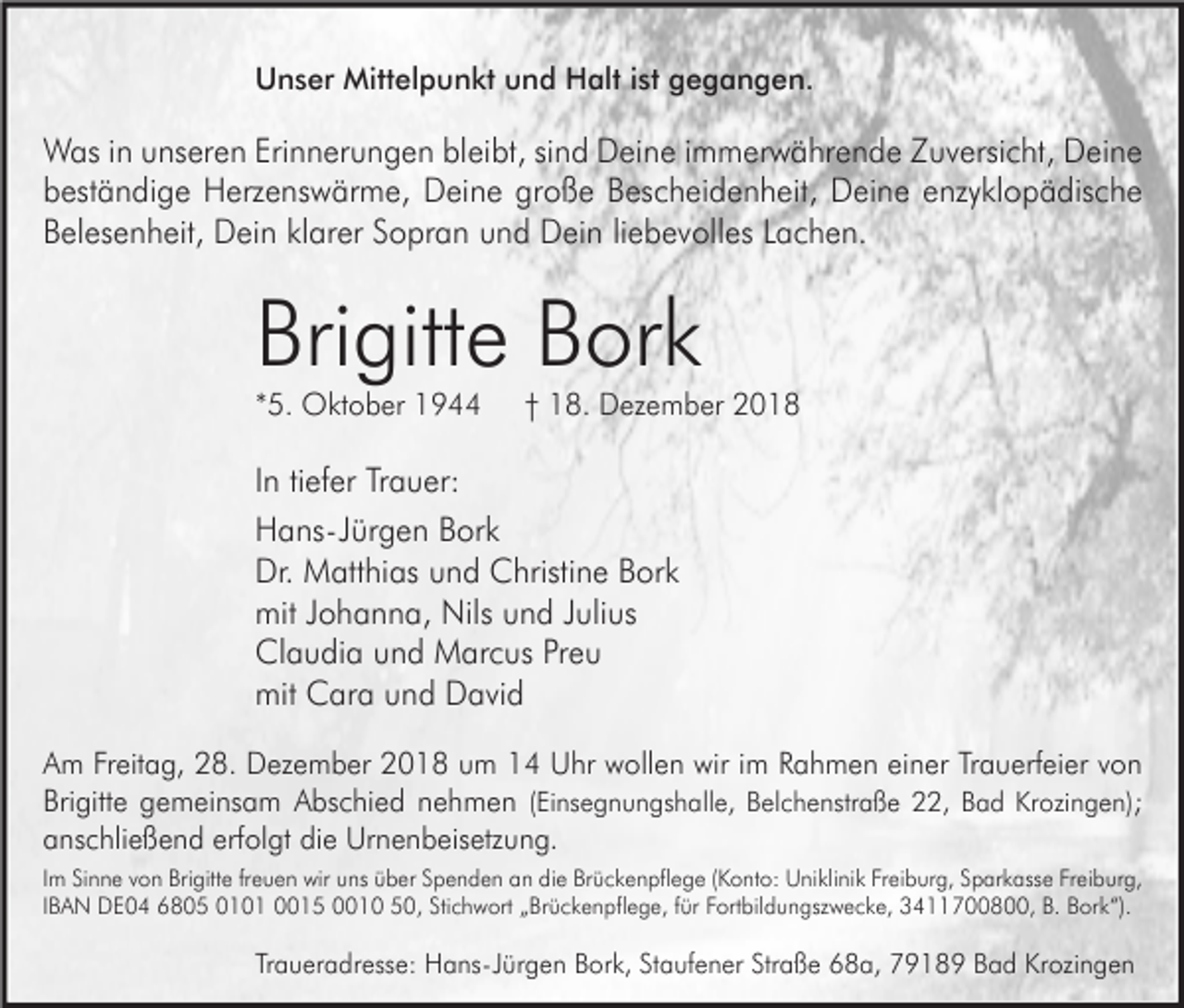 Unser Mittelpunkt und Halt ist gegangen.

Was in unseren Erinnerungen bleibt, sind Deine immerwährende Zuversicht, Deine beständige Herzenswärme, Deine große Bescheidenheit, Deine enzyklopädische Belesenheit, Dein klarer Sopran und Dein liebevolles Lachen.

Brigitte Bork

*5. Oktober 1944 † 18. Dezember 2018

In tiefer Trauer:

Hans-Jürgen Bork
Dr. Matthias und Christine Bork
mit Johanna, Nils und Julius
Claudia und Marcus Preu
mit Cara und David

Am Freitag, 28. Dezember 2018 um 14 Uhr wollen wir im Rahmen einer Trauerfeier von Brigitte gemeinsam Abschied nehmen (Einsegnungshalle, Belchenstraße 22, Bad Krozingen); anschließend erfolgt die Urnenbeisetzung.

Im Sinne von Brigitte freuen wir uns über Spenden an die Brückenpflege (Konto: Uniklinik Freiburg, Sparkasse Freiburg, IBAN DE04 6805 0101 0015 0010 50, Stichwort „Brückenpflege, für Fortbildungszwecke, 3411700800, B. Bork").

Traueradresse: Hans-Jürgen Bork, Staufener Straße 68a, 79189 Bad Krozingen